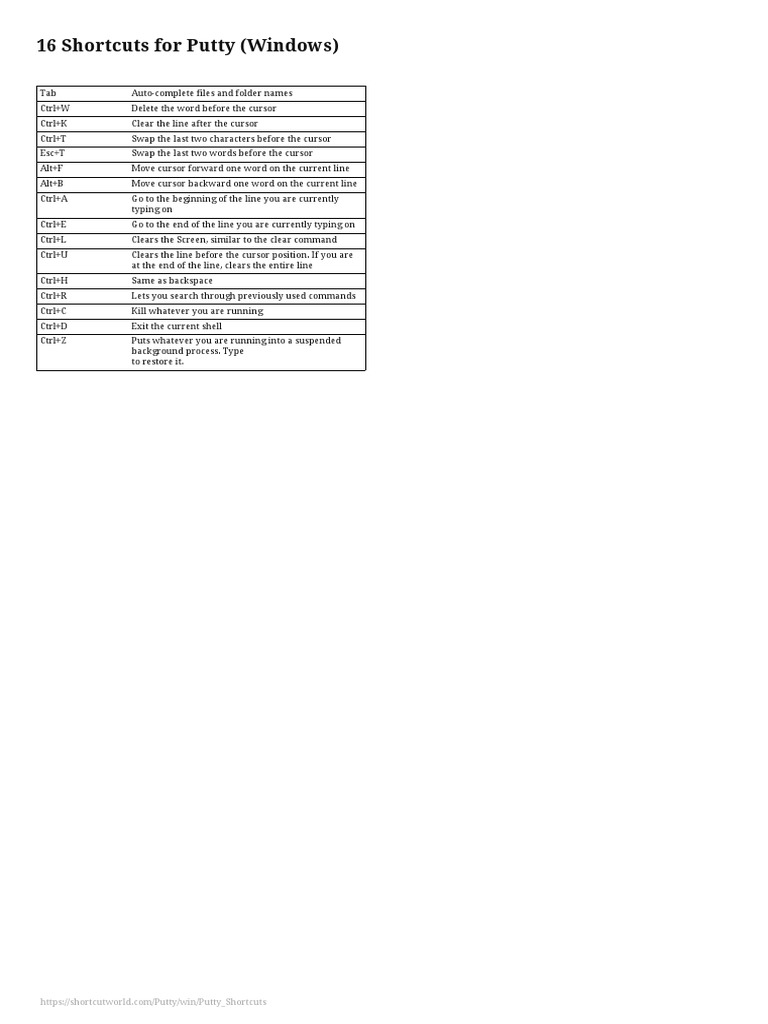 16 Shortcuts for Putty (Windows)

| Tab | Auto-complete files and folder names |
|---|---|
| Ctrl+W | Delete the word before the cursor |
| Ctrl+K | Clear the line after the cursor |
| Ctrl+T | Swap the last two characters before the cursor |
| Esc+T | Swap the last two words before the cursor |
| Alt+F | Move cursor forward one word on the current line |
| Alt+B | Move cursor backward one word on the current line |
| Ctrl+A | Go to the beginning of the line you are currently typing on |
| Ctrl+E | Go to the end of the line you are currently typing on |
| Ctrl+L | Clears the Screen, similar to the clear command |
| Ctrl+U | Clears the line before the cursor position. If you are at the end of the line, clears the entire line |
| Ctrl+H | Same as backspace |
| Ctrl+R | Lets you search through previously used commands |
| Ctrl+C | Kill whatever you are running |
| Ctrl+D | Exit the current shell |
| Ctrl+Z | Puts whatever you are running into a suspended background process. Type to restore it. |

https://shortcutworld.com/Putty/win/Putty_Shortcuts